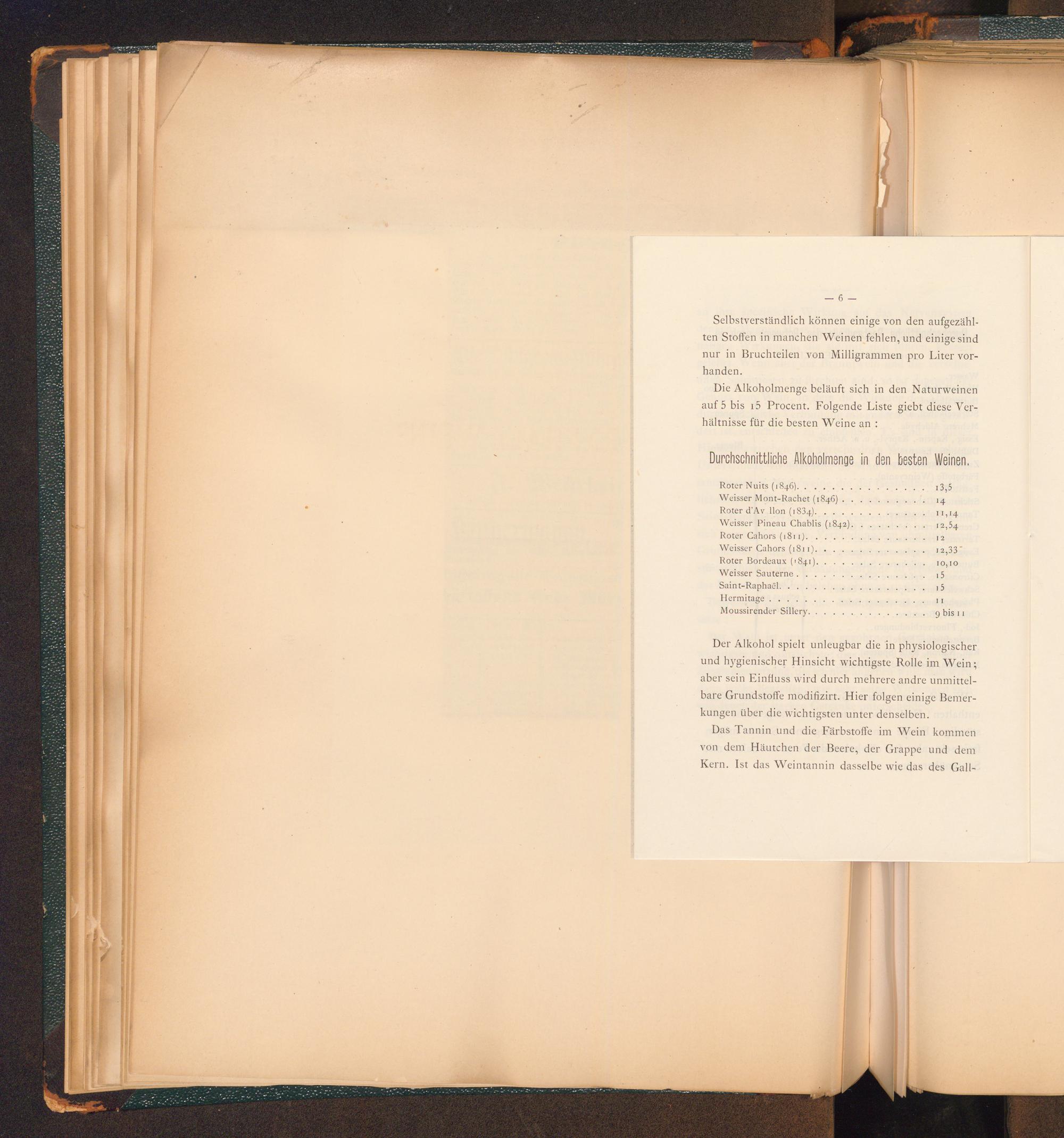 — 6 —

Selbstverständlich können einige von den aufgezählten Stoffen in manchen Weinen fehlen, und einige sind nur in Bruchteilen von Milligrammen pro Liter vorhanden.

Die Alkoholmenge beläuft sich in den Naturweinen auf 5 bis 15 Procent. Folgende Liste giebt diese Verhältnisse für die besten Weine an :

Durchschnittliche Alkoholmenge in den besten Weinen.

| | |
|---|---|
| Roter Nuits (1846) | 13,5 |
| Weisser Mont-Rachet (1846) | 14 |
| Roter d'Av llon (1834) | 11,14 |
| Weisser Pineau Chablis (1842) | 12,54 |
| Roter Cahors (1811) | 12 |
| Weisser Cahors (1811) | 12,33 |
| Roter Bordeaux (1841) | 10,10 |
| Weisser Sauterne | 15 |
| Saint-Raphaël | 15 |
| Hermitage | 11 |
| Moussirender Sillery | 9 bis 11 |

Der Alkohol spielt unleugbar die in physiologischer und hygienischer Hinsicht wichtigste Rolle im Wein; aber sein Einfluss wird durch mehrere andre unmittelbare Grundstoffe modifizirt. Hier folgen einige Bemerkungen über die wichtigsten unter denselben.

Das Tannin und die Färbstoffe im Wein kommen von dem Häutchen der Beere, der Grappe und dem Kern. Ist das Weintannin dasselbe wie das des Gall-